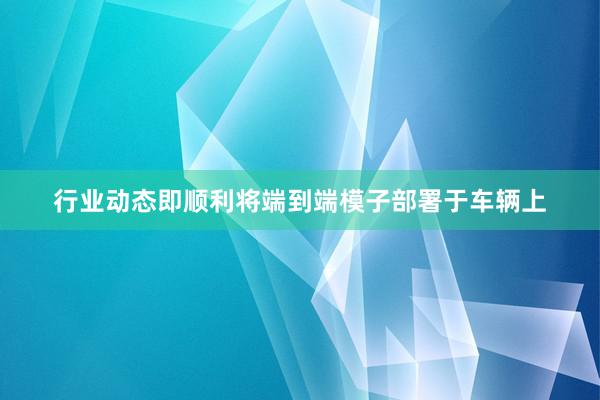 行业动态即顺利将端到端模子部署于车辆上